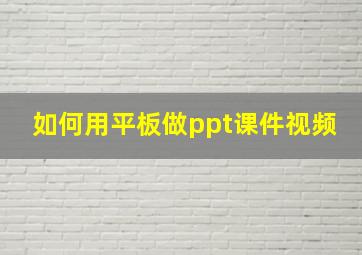 如何用平板做ppt课件视频